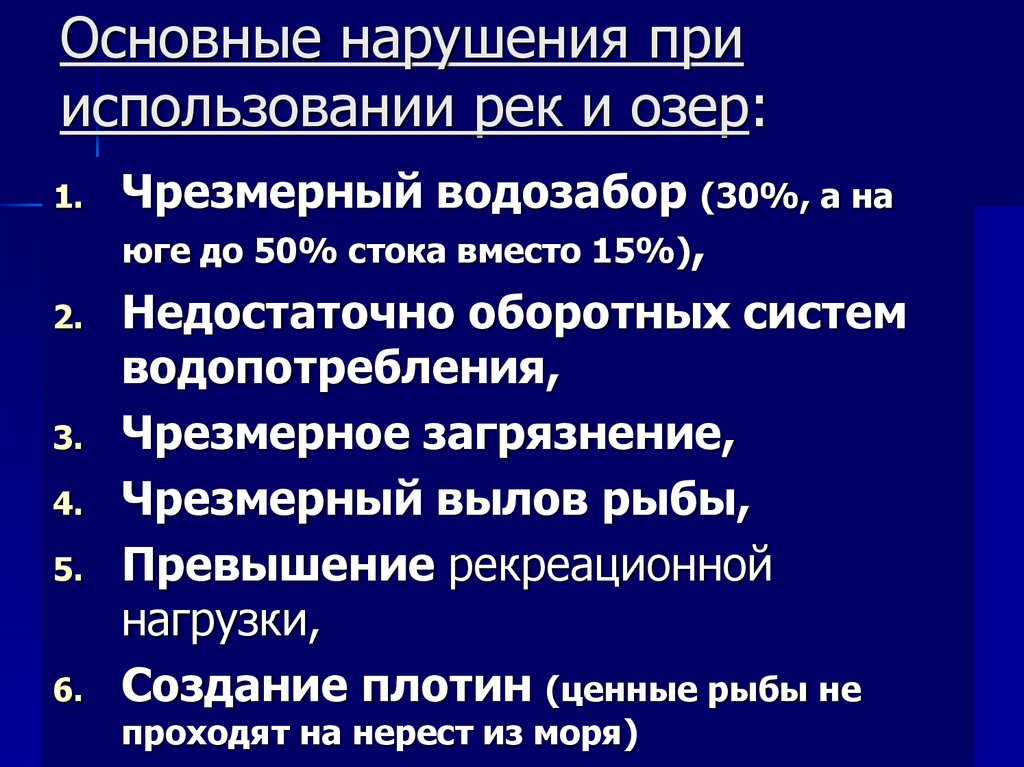 Основные нарушения при использовании рек и озер:

1. Чрезмерный водозабор (30%, а на юге до 50% стока вместо 15%),
2. Недостаточно оборотных систем водопотребления,
3. Чрезмерное загрязнение,
4. Чрезмерный вылов рыбы,
5. Превышение рекреационной нагрузки,
6. Создание плотин (ценные рыбы не проходят на нерест из моря)